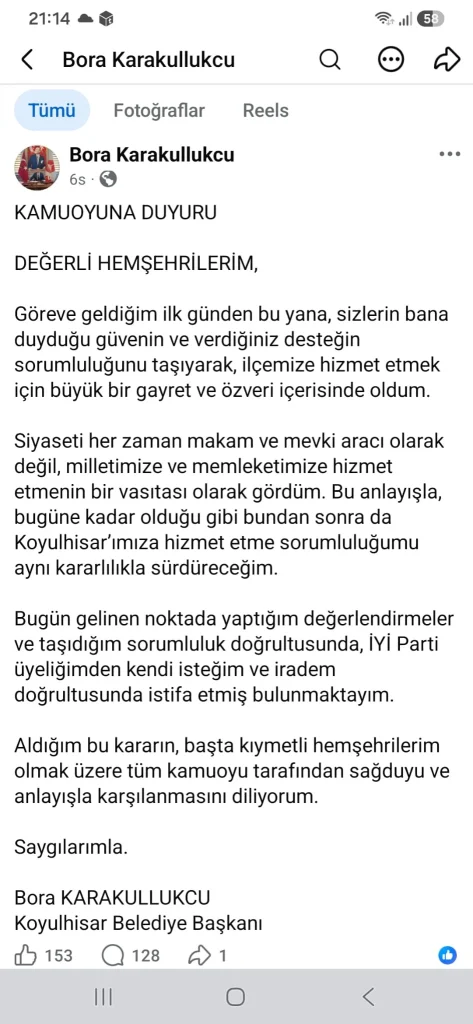 21:14

58

Bora Karakullukcu

Tümü Fotoğraflar Reels

Bora Karakullukcu
6s ·

KAMUOYUNA DUYURU

DEĞERLİ HEMŞEHRİLERİM,

Göreve geldiğim ilk günden bu yana, sizlerin bana duyduğu güvenin ve verdiğiniz desteğin sorumluluğunu taşıyarak, ilçemize hizmet etmek için büyük bir gayret ve özveri içerisinde oldum.

Siyaseti her zaman makam ve mevki aracı olarak değil, milletimize ve memleketimize hizmet etmenin bir vasıtası olarak gördüm. Bu anlayışla, bugüne kadar olduğu gibi bundan sonra da Koyulhisar'ımıza hizmet etme sorumluluğumu aynı kararlılıkla sürdüreceğim.

Bugün gelinen noktada yaptığım değerlendirmeler ve taşıdığım sorumluluk doğrultusunda, İYİ Parti üyeliğimden kendi isteğim ve iradem doğrultusunda istifa etmiş bulunmaktayım.

Aldığım bu kararın, başta kıymetli hemşehrilerim olmak üzere tüm kamuoyu tarafından sağduyu ve anlayışla karşılanmasını diliyorum.

Saygılarımla.

Bora KARAKULLUKCU
Koyulhisar Belediye Başkanı

153 128 1